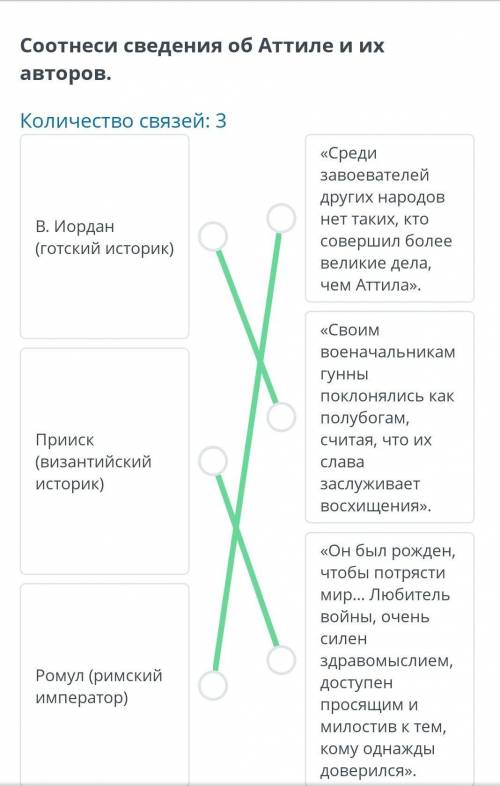 Соотнеси сведения об Аттиле и их авторов.

Количество связей: 3

В. Иордан (готский историк)

Прииск (византийский историк)

Ромул (римский император)

«Среди завоевателей других народов нет таких, кто совершил более великие дела, чем Аттила».

«Своим военачальникам гунны поклонялись как полубогам, считая, что их слава заслуживает восхищения».

«Он был рожден, чтобы потрясти мир... Любитель войны, очень силен здравомыслием, доступен просящим и милостив к тем, кому однажды доверился».